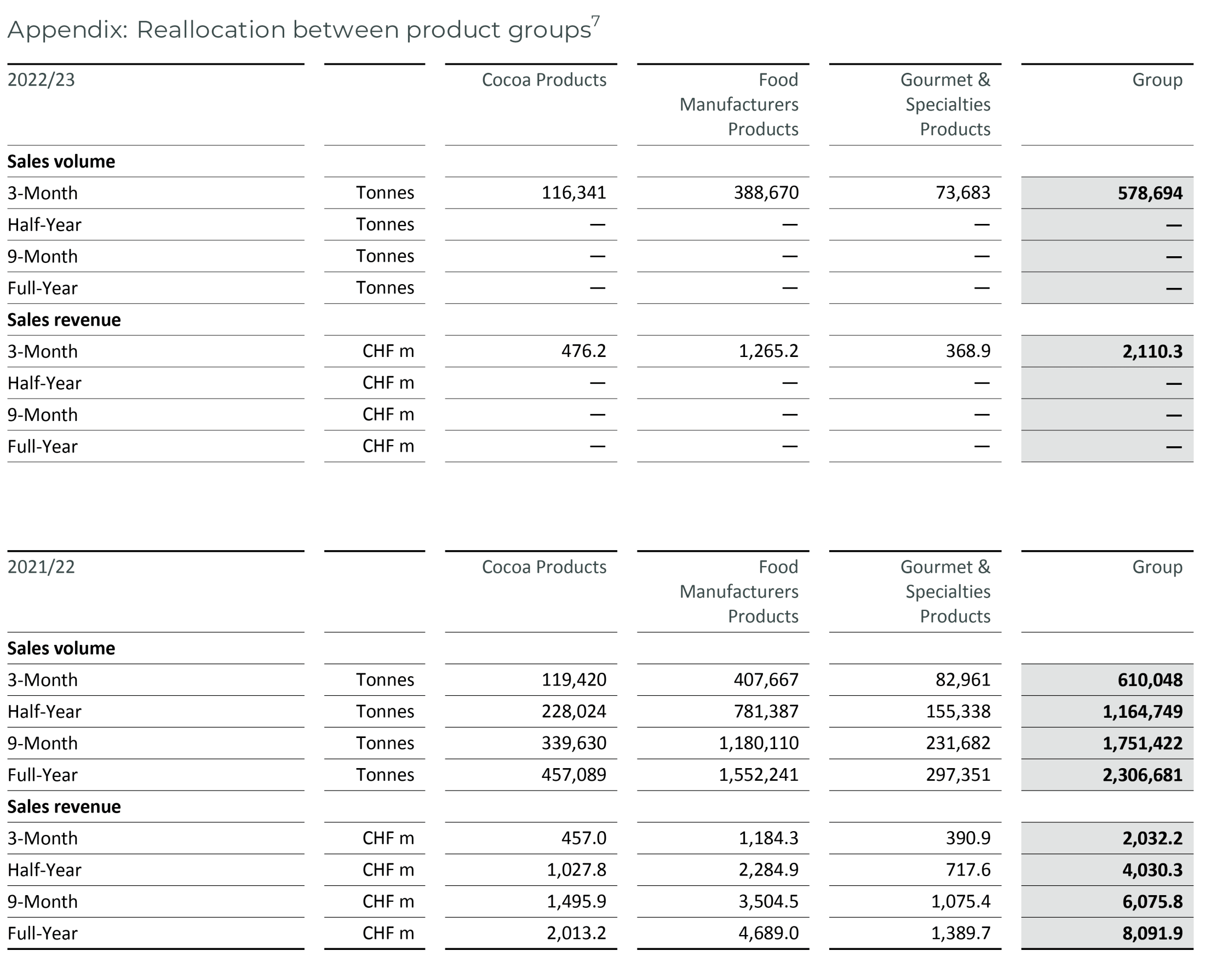 Appendix: Reallocation between product groups$^7$

| 2022/23 | | Cocoa Products | Food Manufacturers Products | Gourmet & Specialties Products | Group |
|---|---|---|---|---|---|
| **Sales volume** | | | | | |
| 3-Month | Tonnes | 116,341 | 388,670 | 73,683 | **578,694** |
| Half-Year | Tonnes | — | — | — | **—** |
| 9-Month | Tonnes | — | — | — | **—** |
| Full-Year | Tonnes | — | — | — | **—** |
| **Sales revenue** | | | | | |
| 3-Month | CHF m | 476.2 | 1,265.2 | 368.9 | **2,110.3** |
| Half-Year | CHF m | — | — | — | **—** |
| 9-Month | CHF m | — | — | — | **—** |
| Full-Year | CHF m | — | — | — | **—** |

| 2021/22 | | Cocoa Products | Food Manufacturers Products | Gourmet & Specialties Products | Group |
|---|---|---|---|---|---|
| **Sales volume** | | | | | |
| 3-Month | Tonnes | 119,420 | 407,667 | 82,961 | **610,048** |
| Half-Year | Tonnes | 228,024 | 781,387 | 155,338 | **1,164,749** |
| 9-Month | Tonnes | 339,630 | 1,180,110 | 231,682 | **1,751,422** |
| Full-Year | Tonnes | 457,089 | 1,552,241 | 297,351 | **2,306,681** |
| **Sales revenue** | | | | | |
| 3-Month | CHF m | 457.0 | 1,184.3 | 390.9 | **2,032.2** |
| Half-Year | CHF m | 1,027.8 | 2,284.9 | 717.6 | **4,030.3** |
| 9-Month | CHF m | 1,495.9 | 3,504.5 | 1,075.4 | **6,075.8** |
| Full-Year | CHF m | 2,013.2 | 4,689.0 | 1,389.7 | **8,091.9** |